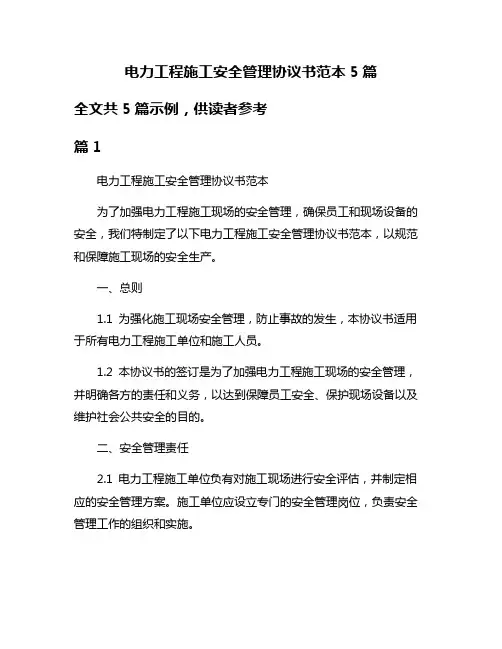 电力工程施工安全管理协议书范本 5 篇

全文共 5 篇示例，供读者参考

篇 1

电力工程施工安全管理协议书范本

为了加强电力工程施工现场的安全管理，确保员工和现场设备的安全，我们特制定了以下电力工程施工安全管理协议书范本，以规范和保障施工现场的安全生产。

一、总则

1.1 为强化施工现场安全管理，防止事故的发生，本协议书适用于所有电力工程施工单位和施工人员。

1.2 本协议书的签订是为了加强电力工程施工现场的安全管理，并明确各方的责任和义务，以达到保障员工安全、保护现场设备以及维护社会公共安全的目的。

二、安全管理责任

2.1 电力工程施工单位负有对施工现场进行安全评估，并制定相应的安全管理方案。施工单位应设立专门的安全管理岗位，负责安全管理工作的组织和实施。